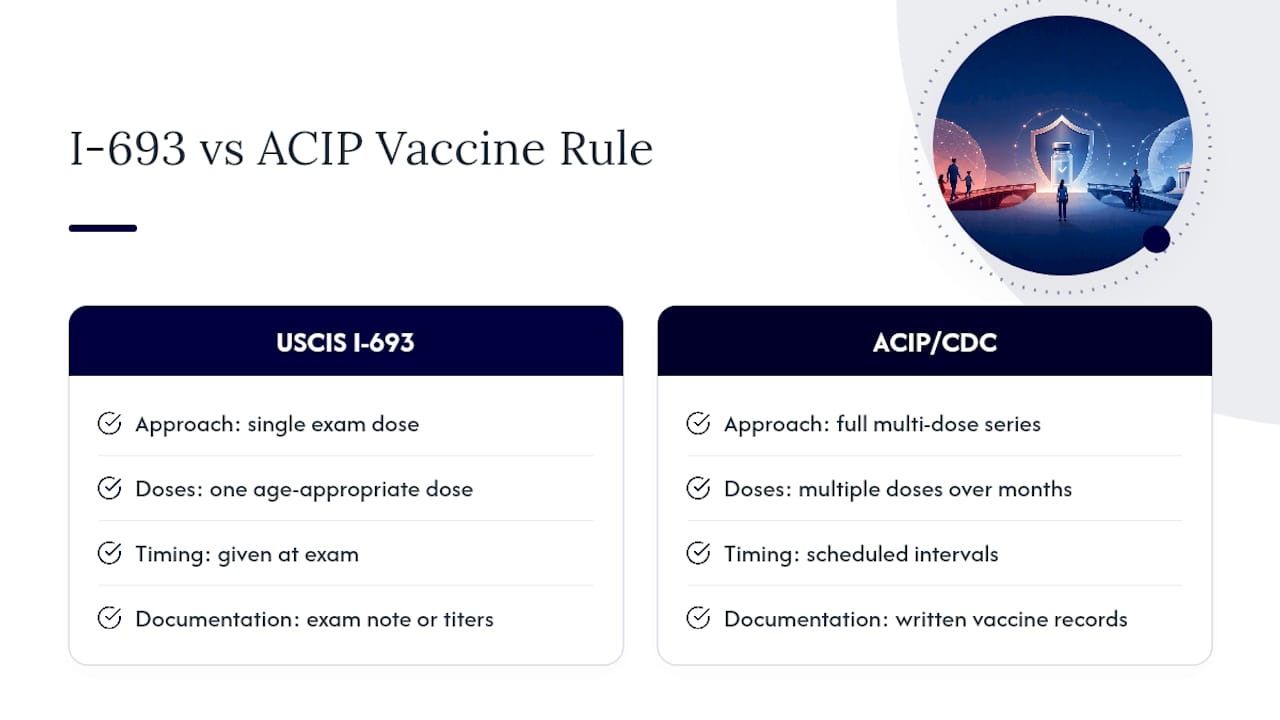 I-693 vs ACIP Vaccine Rule

USCIS I-693

Approach: single exam dose

Doses: one age-appropriate dose

Timing: given at exam

Documentation: exam note or titers

ACIP/CDC

Approach: full multi-dose series

Doses: multiple doses over months

Timing: scheduled intervals

Documentation: written vaccine records